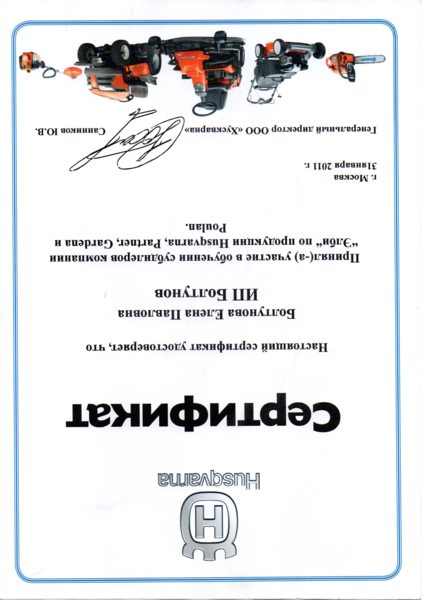 Husqvarna

Сертификат

Настоящий сертификат удостоверяет, что

Болтунова Елена Павловна
ИП Болтунов

Принял(-а) участие в обучении субдилеров компании "Элби" по продукции Husqvarna, Partner, Gardena и Poulan.

г. Москва
31января 2011 г.

Генеральный директор ООО «Хускварна» Санников Ю.В.